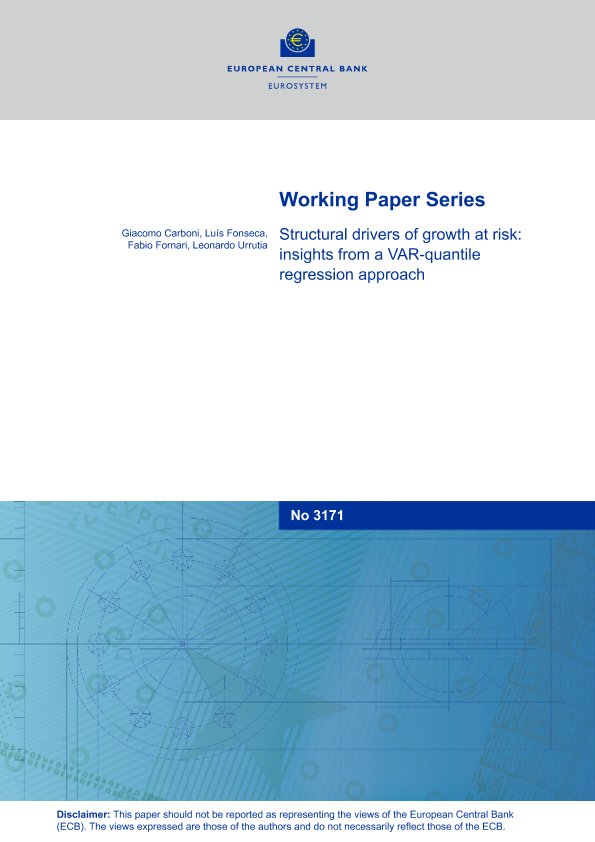 EUROPEAN CENTRAL BANK
EUROSYSTEM

Working Paper Series

Giacomo Carboni, Luís Fonseca, Fabio Fornari, Leonardo Urrutia

Structural drivers of growth at risk: insights from a VAR-quantile regression approach

No 3171

Disclaimer: This paper should not be reported as representing the views of the European Central Bank (ECB). The views expressed are those of the authors and do not necessarily reflect those of the ECB.